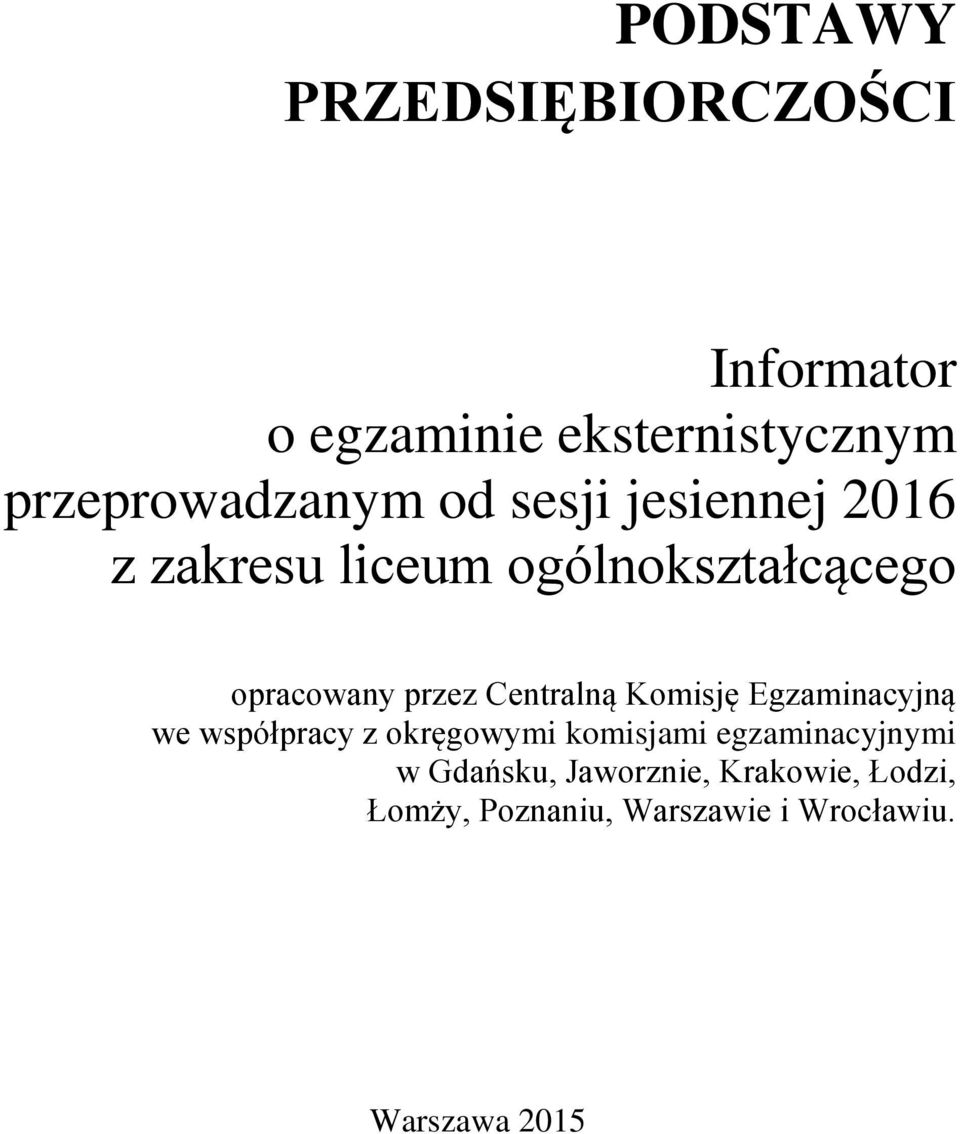 PODSTAWY PRZEDSIĘBIORCZOŚCI

Informator o egzaminie eksternistycznym przeprowadzanym od sesji jesiennej 2016 z zakresu liceum ogólnokształcącego

opracowany przez Centralną Komisję Egzaminacyjną we współpracy z okręgowymi komisjami egzaminacyjnymi w Gdańsku, Jaworznie, Krakowie, Łodzi, Łomży, Poznaniu, Warszawie i Wrocławiu.

Warszawa 2015